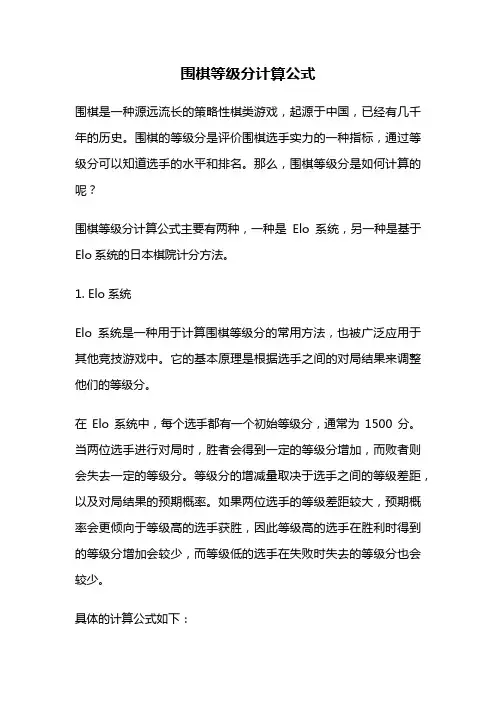 围棋等级分计算公式

围棋是一种源远流长的策略性棋类游戏，起源于中国，已经有几千年的历史。围棋的等级分是评价围棋选手实力的一种指标，通过等级分可以知道选手的水平和排名。那么，围棋等级分是如何计算的呢？

围棋等级分计算公式主要有两种，一种是 Elo 系统，另一种是基于 Elo 系统的日本棋院计分方法。

1. Elo 系统

Elo 系统是一种用于计算围棋等级分的常用方法，也被广泛应用于其他竞技游戏中。它的基本原理是根据选手之间的对局结果来调整他们的等级分。

在 Elo 系统中，每个选手都有一个初始等级分，通常为 1500 分。当两位选手进行对局时，胜者会得到一定的等级分增加，而败者则会失去一定的等级分。等级分的增减量取决于选手之间的等级差距，以及对局结果的预期概率。如果两位选手的等级差距较大，预期概率会更倾向于等级高的选手获胜，因此等级高的选手在胜利时得到的等级分增加会较少，而等级低的选手在失败时失去的等级分也会较少。

具体的计算公式如下：